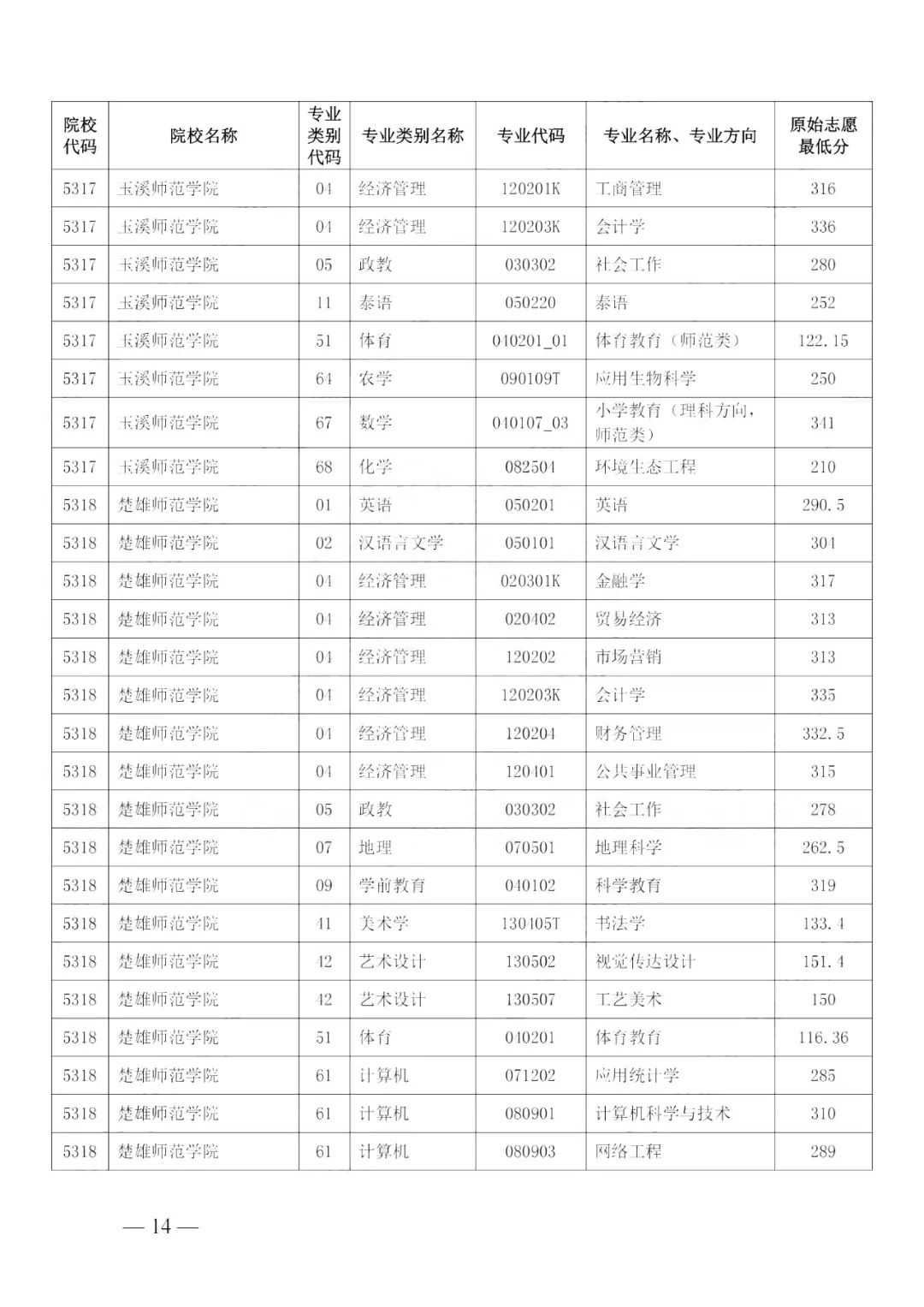 | 院校代码 | 院校名称 | 专业类别代码 | 专业类别名称 | 专业代码 | 专业名称、专业方向 | 原始志愿最低分 |
|---|---|---|---|---|---|---|
| 5317 | 玉溪师范学院 | 04 | 经济管理 | 120201K | 工商管理 | 316 |
| 5317 | 玉溪师范学院 | 04 | 经济管理 | 120203K | 会计学 | 336 |
| 5317 | 玉溪师范学院 | 05 | 政教 | 030302 | 社会工作 | 280 |
| 5317 | 玉溪师范学院 | 11 | 泰语 | 050220 | 泰语 | 252 |
| 5317 | 玉溪师范学院 | 51 | 体育 | 040201_01 | 体育教育（师范类） | 122.15 |
| 5317 | 玉溪师范学院 | 64 | 农学 | 090109T | 应用生物科学 | 250 |
| 5317 | 玉溪师范学院 | 67 | 数学 | 040107_03 | 小学教育（理科方向，师范类） | 341 |
| 5317 | 玉溪师范学院 | 68 | 化学 | 082504 | 环境生态工程 | 210 |
| 5318 | 楚雄师范学院 | 01 | 英语 | 050201 | 英语 | 290.5 |
| 5318 | 楚雄师范学院 | 02 | 汉语言文学 | 050101 | 汉语言文学 | 304 |
| 5318 | 楚雄师范学院 | 04 | 经济管理 | 020301K | 金融学 | 317 |
| 5318 | 楚雄师范学院 | 04 | 经济管理 | 020402 | 贸易经济 | 313 |
| 5318 | 楚雄师范学院 | 04 | 经济管理 | 120202 | 市场营销 | 313 |
| 5318 | 楚雄师范学院 | 04 | 经济管理 | 120203K | 会计学 | 335 |
| 5318 | 楚雄师范学院 | 04 | 经济管理 | 120204 | 财务管理 | 332.5 |
| 5318 | 楚雄师范学院 | 04 | 经济管理 | 120401 | 公共事业管理 | 315 |
| 5318 | 楚雄师范学院 | 05 | 政教 | 030302 | 社会工作 | 278 |
| 5318 | 楚雄师范学院 | 07 | 地理 | 070501 | 地理科学 | 262.5 |
| 5318 | 楚雄师范学院 | 09 | 学前教育 | 040102 | 科学教育 | 319 |
| 5318 | 楚雄师范学院 | 41 | 美术学 | 130405T | 书法学 | 133.4 |
| 5318 | 楚雄师范学院 | 42 | 艺术设计 | 130502 | 视觉传达设计 | 151.4 |
| 5318 | 楚雄师范学院 | 42 | 艺术设计 | 130507 | 工艺美术 | 150 |
| 5318 | 楚雄师范学院 | 51 | 体育 | 040201 | 体育教育 | 116.36 |
| 5318 | 楚雄师范学院 | 61 | 计算机 | 071202 | 应用统计学 | 285 |
| 5318 | 楚雄师范学院 | 61 | 计算机 | 080901 | 计算机科学与技术 | 310 |
| 5318 | 楚雄师范学院 | 61 | 计算机 | 080903 | 网络工程 | 289 |

— 14 —